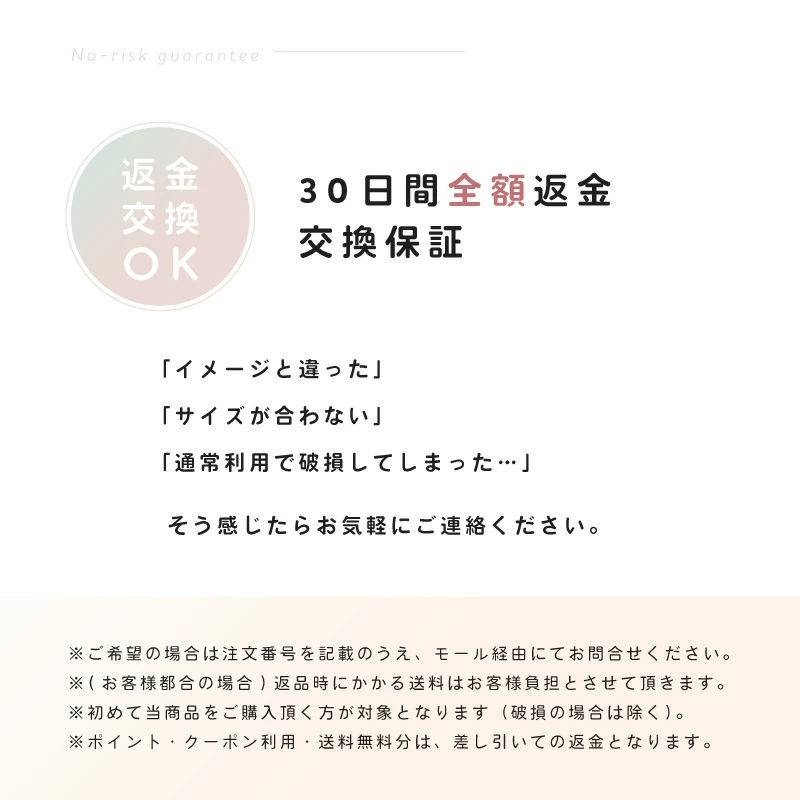 No-risk guarantee

返金
交換
OK

30日間全額返金
交換保証

「イメージと違った」
「サイズが合わない」
「通常利用で破損してしまった…」

そう感じたらお気軽にご連絡ください。

※ご希望の場合は注文番号を記載のうえ、モール経由にてお問合せください。
※(お客様都合の場合)返品時にかかる送料はお客様負担とさせて頂きます。
※初めて当商品をご購入頂く方が対象となります(破損の場合は除く)。
※ポイント・クーポン利用・送料無料分は、差し引いての返金となります。